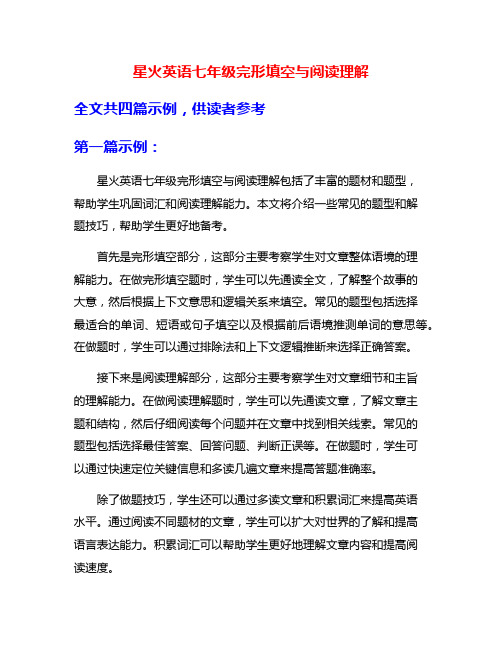 星火英语七年级完形填空与阅读理解

全文共四篇示例，供读者参考

第一篇示例：

星火英语七年级完形填空与阅读理解包括了丰富的题材和题型，帮助学生巩固词汇和阅读理解能力。本文将介绍一些常见的题型和解题技巧，帮助学生更好地备考。

首先是完形填空部分，这部分主要考察学生对文章整体语境的理解能力。在做完形填空题时，学生可以先通读全文，了解整个故事的大意，然后根据上下文意思和逻辑关系来填空。常见的题型包括选择最适合的单词、短语或句子填空以及根据前后语境推测单词的意思等。在做题时，学生可以通过排除法和上下文逻辑推断来选择正确答案。

接下来是阅读理解部分，这部分主要考察学生对文章细节和主旨的理解能力。在做阅读理解题时，学生可以先通读文章，了解文章主题和结构，然后仔细阅读每个问题并在文章中找到相关线索。常见的题型包括选择最佳答案、回答问题、判断正误等。在做题时，学生可以通过快速定位关键信息和多读几遍文章来提高答题准确率。

除了做题技巧，学生还可以通过多读文章和积累词汇来提高英语水平。通过阅读不同题材的文章，学生可以扩大对世界的了解和提高语言表达能力。积累词汇可以帮助学生更好地理解文章内容和提高阅读速度。